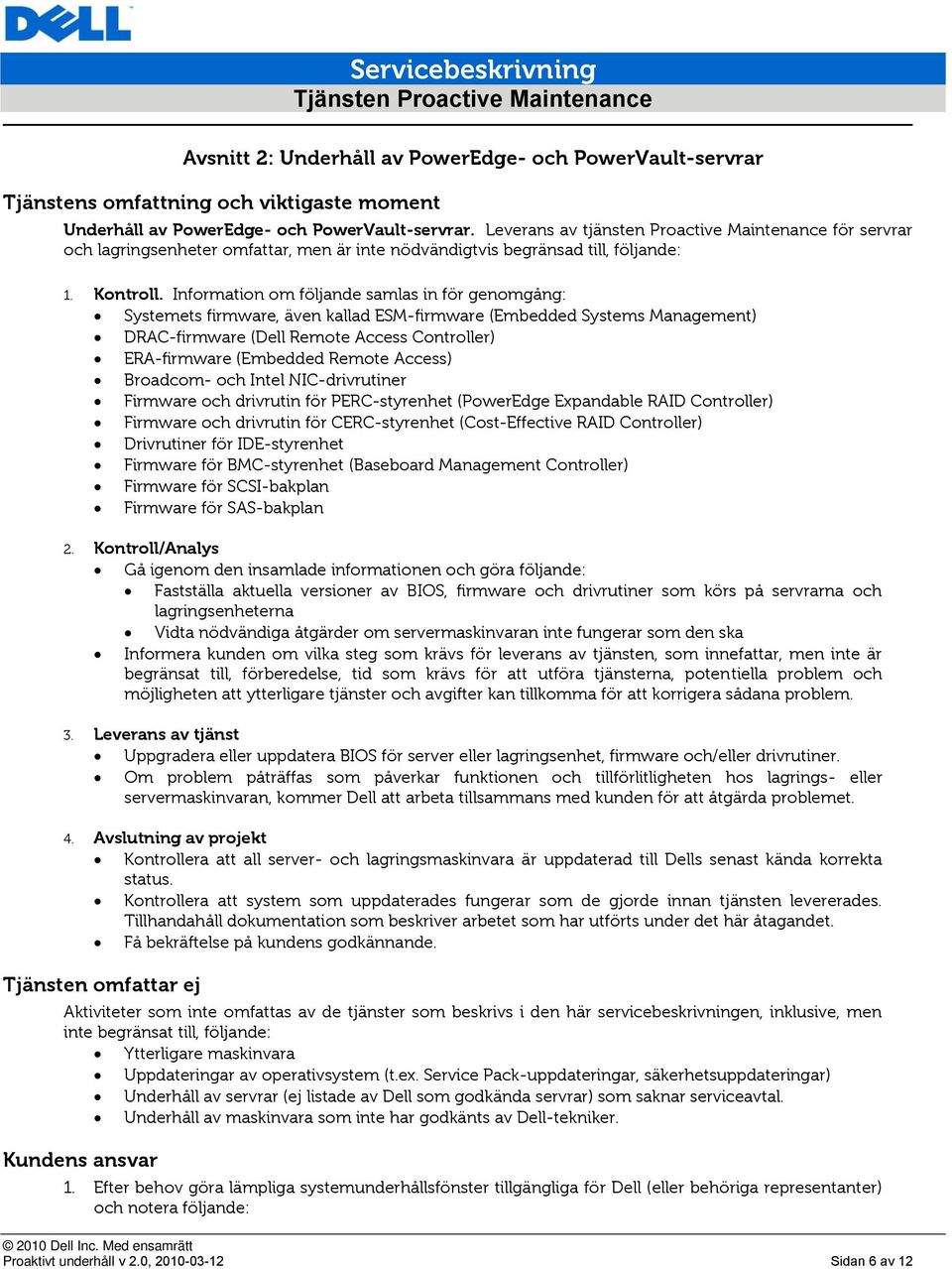 DELL

Servicebeskrivning
Tjänsten Proactive Maintenance

Avsnitt 2: Underhåll av PowerEdge- och PowerVault-servrar

Tjänstens omfattning och viktigaste moment

Underhåll av PowerEdge- och PowerVault-servrar. Leverans av tjänsten Proactive Maintenance för servrar och lagringsenheter omfattar, men är inte nödvändigtvis begränsad till, följande:

1. Kontroll. Information om följande samlas in för genomgång:
• Systemets firmware, även kallad ESM-firmware (Embedded Systems Management)
• DRAC-firmware (Dell Remote Access Controller)
• ERA-firmware (Embedded Remote Access)
• Broadcom- och Intel NIC-drivrutiner
• Firmware och drivrutin för PERC-styrenhet (PowerEdge Expandable RAID Controller)
• Firmware och drivrutin för CERC-styrenhet (Cost-Effective RAID Controller)
• Drivrutiner för IDE-styrenhet
• Firmware för BMC-styrenhet (Baseboard Management Controller)
• Firmware för SCSI-bakplan
• Firmware för SAS-bakplan

2. Kontroll/Analys
• Gå igenom den insamlade informationen och göra följande:
  • Fastställa aktuella versioner av BIOS, firmware och drivrutiner som körs på servrarna och lagringsenheterna
  • Vidta nödvändiga åtgärder om servermaskinvaran inte fungerar som den ska
• Informera kunden om vilka steg som krävs för leverans av tjänsten, som innefattar, men inte är begränsat till, förberedelse, tid som krävs för att utföra tjänsterna, potentiella problem och möjligheten att ytterligare tjänster och avgifter kan tillkomma för att korrigera sådana problem.

3. Leverans av tjänst
• Uppgradera eller uppdatera BIOS för server eller lagringsenhet, firmware och/eller drivrutiner.
• Om problem påträffas som påverkar funktionen och tillförlitligheten hos lagrings- eller servermaskinvaran, kommer Dell att arbeta tillsammans med kunden för att åtgärda problemet.

4. Avslutning av projekt
• Kontrollera att all server- och lagringsmaskinvara är uppdaterad till Dells senast kända korrekta status.
• Kontrollera att system som uppdaterades fungerar som de gjorde innan tjänsten levererades. Tillhandahåll dokumentation som beskriver arbetet som har utförts under det här åtagandet.
• Få bekräftelse på kundens godkännande.

Tjänsten omfattar ej

Aktiviteter som inte omfattas av de tjänster som beskrivs i den här servicebeskrivningen, inklusive, men inte begränsat till, följande:
• Ytterligare maskinvara
• Uppdateringar av operativsystem (t.ex. Service Pack-uppdateringar, säkerhetsuppdateringar)
• Underhåll av servrar (ej listade av Dell som godkända servrar) som saknar serviceavtal.
• Underhåll av maskinvara som inte har godkänts av Dell-tekniker.

Kundens ansvar

1. Efter behov göra lämpliga systemunderhållsfönster tillgängliga för Dell (eller behöriga representanter) och notera följande:

© 2010 Dell Inc. Med ensamrätt
Proaktivt underhåll v 2.0, 2010-03-12
Sidan 6 av 12